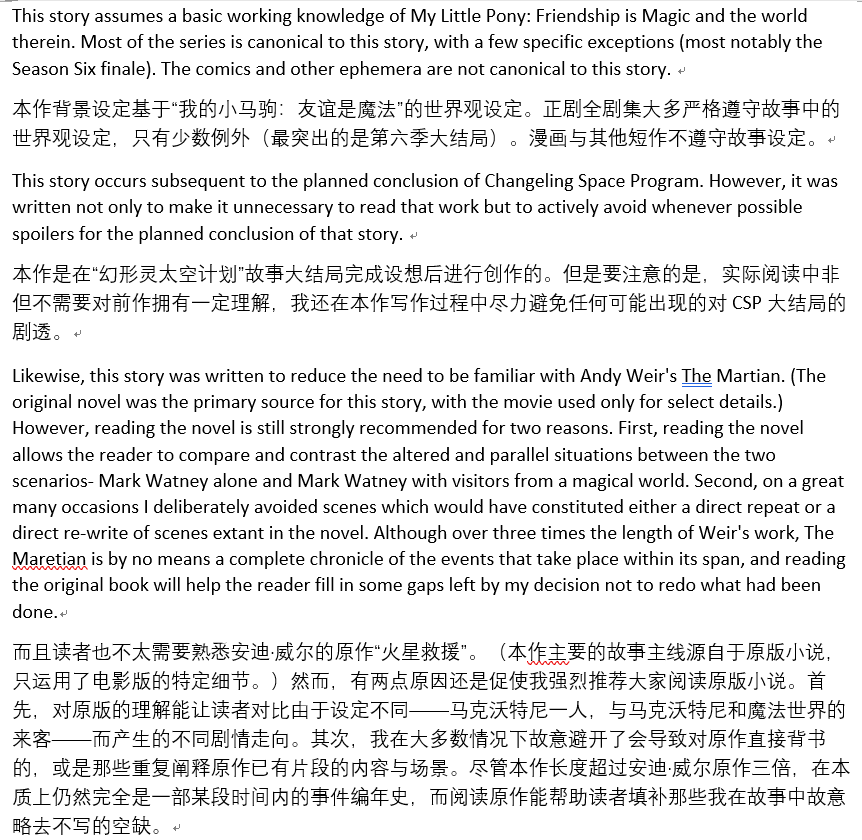 This story assumes a basic working knowledge of My Little Pony: Friendship is Magic and the world therein. Most of the series is canonical to this story, with a few specific exceptions (most notably the Season Six finale). The comics and other ephemera are not canonical to this story.

本作背景设定基于“我的小马驹：友谊是魔法”的世界观设定。正剧全剧集大多严格遵守故事中的世界观设定，只有少数例外（最突出的是第六季大结局）。漫画与其他短作不遵守故事设定。

This story occurs subsequent to the planned conclusion of Changeling Space Program. However, it was written not only to make it unnecessary to read that work but to actively avoid whenever possible spoilers for the planned conclusion of that story.

本作是在“幻形灵太空计划”故事大结局完成设想后进行创作的。但是要注意的是，实际阅读中非但不需要对前作拥有一定理解，我还在本作写作过程中尽力避免任何可能出现的对 CSP 大结局的剧透。

Likewise, this story was written to reduce the need to be familiar with Andy Weir's The Martian. (The original novel was the primary source for this story, with the movie used only for select details.) However, reading the novel is still strongly recommended for two reasons. First, reading the novel allows the reader to compare and contrast the altered and parallel situations between the two scenarios- Mark Watney alone and Mark Watney with visitors from a magical world. Second, on a great many occasions I deliberately avoided scenes which would have constituted either a direct repeat or a direct re-write of scenes extant in the novel. Although over three times the length of Weir's work, The Maretian is by no means a complete chronicle of the events that take place within its span, and reading the original book will help the reader fill in some gaps left by my decision not to redo what had been done.

而且读者也不太需要熟悉安迪·威尔的原作“火星救援”。（本作主要的故事主线源自于原版小说，只运用了电影版的特定细节。）然而，有两点原因还是促使我强烈推荐大家阅读原版小说。首先，对原版的理解能让读者对比由于设定不同——马克沃特尼一人，与马克沃特尼和魔法世界的来客——而产生的不同剧情走向。其次，我在大多数情况下故意避开了会导致对原作直接背书的，或是那些重复阐释原作已有片段的内容与场景。尽管本作长度超过安迪·威尔原作三倍，在本质上仍然完全是一部某段时间内的事件编年史，而阅读原作能帮助读者填补那些我在故事中故意略去不写的空缺。